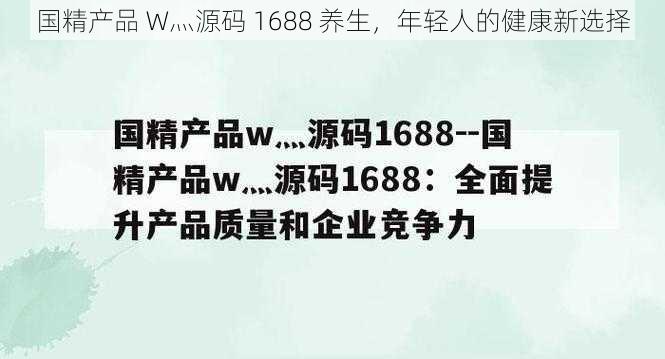 国精产品 W灬源码 1688 养生，年轻人的健康新选择

国精产品w灬源码1688--国精产品w灬源码1688：全面提升产品质量和企业竞争力